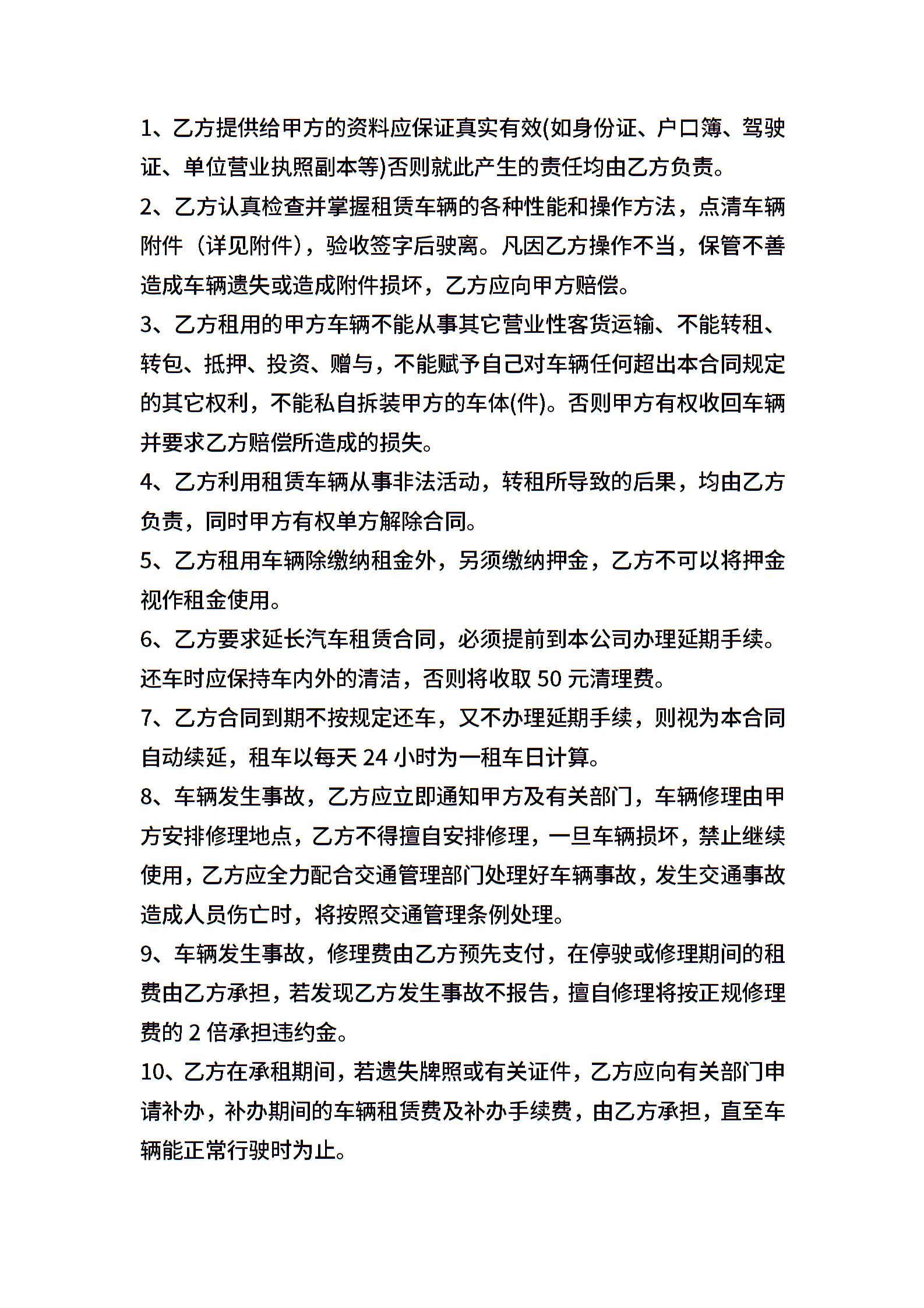 1、乙方提供给甲方的资料应保证真实有效(如身份证、户口簿、驾驶证、单位营业执照副本等)否则就此产生的责任均由乙方负责。

2、乙方认真检查并掌握租赁车辆的各种性能和操作方法，点清车辆附件（详见附件），验收签字后驶离。凡因乙方操作不当，保管不善造成车辆遗失或造成附件损坏，乙方应向甲方赔偿。

3、乙方租用的甲方车辆不能从事其它营业性客货运输、不能转租、转包、抵押、投资、赠与，不能赋予自己对车辆任何超出本合同规定的其它权利，不能私自拆装甲方的车体(件)。否则甲方有权收回车辆并要求乙方赔偿所造成的损失。

4、乙方利用租赁车辆从事非法活动，转租所导致的后果，均由乙方负责，同时甲方有权单方解除合同。

5、乙方租用车辆除缴纳租金外，另须缴纳押金，乙方不可以将押金视作租金使用。

6、乙方要求延长汽车租赁合同，必须提前到本公司办理延期手续。还车时应保持车内外的清洁，否则将收取 50 元清理费。

7、乙方合同到期不按规定还车，又不办理延期手续，则视为本合同自动续延，租车以每天 24 小时为一租车日计算。

8、车辆发生事故，乙方应立即通知甲方及有关部门，车辆修理由甲方安排修理地点，乙方不得擅自安排修理，一旦车辆损坏，禁止继续使用，乙方应全力配合交通管理部门处理好车辆事故，发生交通事故造成人员伤亡时，将按照交通管理条例处理。

9、车辆发生事故，修理费由乙方预先支付，在停驶或修理期间的租费由乙方承担，若发现乙方发生事故不报告，擅自修理将按正规修理费的 2 倍承担违约金。

10、乙方在承租期间，若遗失牌照或有关证件，乙方应向有关部门申请补办，补办期间的车辆租赁费及补办手续费，由乙方承担，直至车辆能正常行驶时为止。